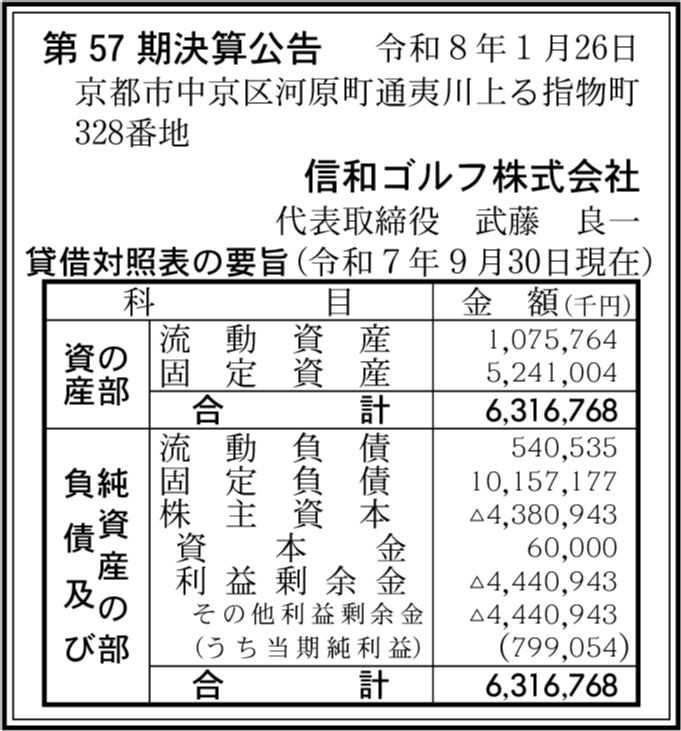 第 57 期決算公告　令和８年１月26日
京都市中京区河原町通夷川上る指物町328番地
信和ゴルフ株式会社
代表取締役　武藤　良一

貸借対照表の要旨（令和７年９月30日現在）

| 科 | 目 | 金　額（千円） |
|---|---|---|
| 資産の部 | 流動資産 | 1,075,764 |
| | 固定資産 | 5,241,004 |
| | 合計 | 6,316,768 |
| 負債及び純資産の部 | 流動負債 | 540,535 |
| | 固定負債 | 10,157,177 |
| | 株主資本 | △4,380,943 |
| | 資本金 | 60,000 |
| | 利益剰余金 | △4,440,943 |
| | その他利益剰余金 | △4,440,943 |
| | （うち当期純利益） | (799,054) |
| | 合計 | 6,316,768 |